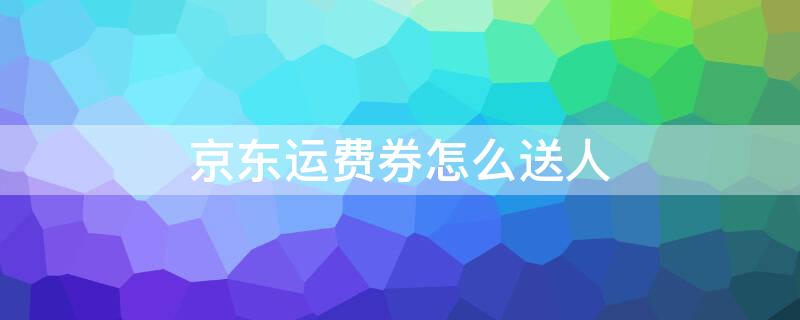 京东运费券怎么送人